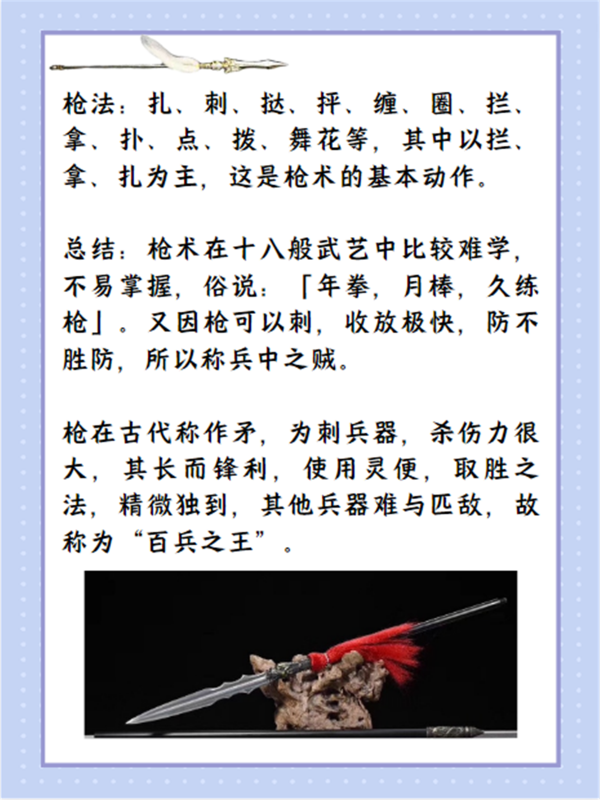 枪法：扎、刺、挞、抨、缠、圈、拦、拿、扑、点、拨、舞花等，其中以拦、拿、扎为主，这是枪术的基本动作。

总结：枪术在十八般武艺中比较难学，不易掌握，俗说：「年拳，月棒，久练枪」。又因枪可以刺，收放极快，防不胜防，所以称兵中之贼。

枪在古代称作矛，为刺兵器，杀伤力很大，其长而锋利，使用灵便，取胜之法，精微独到，其他兵器难与匹敌，故称为“百兵之王”。